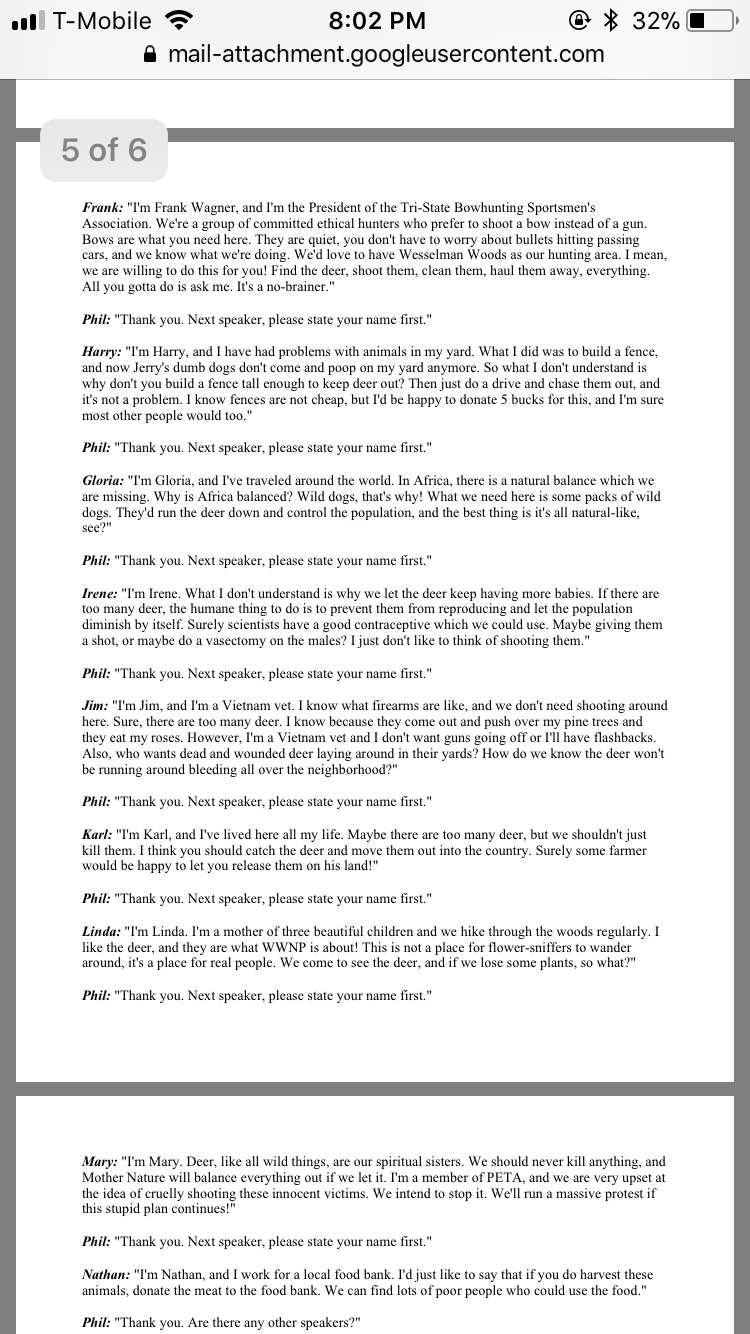 T-Mobile 8:02 PM 32%
mail-attachment.googleusercontent.com

5 of 6

Frank: "I'm Frank Wagner, and I'm the President of the Tri-State Bowhunting Sportsmen's Association. We're a group of committed ethical hunters who prefer to shoot a bow instead of a gun. Bows are what you need here. They are quiet, you don't have to worry about bullets hitting passing cars, and we know what we're doing. We'd love to have Wesselman Woods as our hunting area. I mean, we are willing to do this for you! Find the deer, shoot them, clean them, haul them away, everything. All you gotta do is ask me. It's a no-brainer."

Phil: "Thank you. Next speaker, please state your name first."

Harry: "I'm Harry, and I have had problems with animals in my yard. What I did was to build a fence, and now Jerry's dumb dogs don't come and poop on my yard anymore. So what I don't understand is why don't you build a fence tall enough to keep deer out? Then just do a drive and chase them out, and it's not a problem. I know fences are not cheap, but I'd be happy to donate 5 bucks for this, and I'm sure most other people would too."

Phil: "Thank you. Next speaker, please state your name first."

Gloria: "I'm Gloria, and I've traveled around the world. In Africa, there is a natural balance which we are missing. Why is Africa balanced? Wild dogs, that's why! What we need here is some packs of wild dogs. They'd run the deer down and control the population, and the best thing is it's all natural-like, see?"

Phil: "Thank you. Next speaker, please state your name first."

Irene: "I'm Irene. What I don't understand is why we let the deer keep having more babies. If there are too many deer, the humane thing to do is to prevent them from reproducing and let the population diminish by itself. Surely scientists have a good contraceptive which we could use. Maybe giving them a shot, or maybe do a vasectomy on the males? I just don't like to think of shooting them."

Phil: "Thank you. Next speaker, please state your name first."

Jim: "I'm Jim, and I'm a Vietnam vet. I know what firearms are like, and we don't need shooting around here. Sure, there are too many deer. I know because they come out and push over my pine trees and they eat my roses. However, I'm a Vietnam vet and I don't want guns going off or I'll have flashbacks. Also, who wants dead and wounded deer laying around in their yards? How do we know the deer won't be running around bleeding all over the neighborhood?"

Phil: "Thank you. Next speaker, please state your name first."

Karl: "I'm Karl, and I've lived here all my life. Maybe there are too many deer, but we shouldn't just kill them. I think you should catch the deer and move them out into the country. Surely some farmer would be happy to let you release them on his land!"

Phil: "Thank you. Next speaker, please state your name first."

Linda: "I'm Linda. I'm a mother of three beautiful children and we hike through the woods regularly. I like the deer, and they are what WWNP is about! This is not a place for flower-sniffers to wander around, it's a place for real people. We come to see the deer, and if we lose some plants, so what?"

Phil: "Thank you. Next speaker, please state your name first."

Mary: "I'm Mary. Deer, like all wild things, are our spiritual sisters. We should never kill anything, and Mother Nature will balance everything out if we let it. I'm a member of PETA, and we are very upset at the idea of cruelly shooting these innocent victims. We intend to stop it. We'll run a massive protest if this stupid plan continues!"

Phil: "Thank you. Next speaker, please state your name first."

Nathan: "I'm Nathan, and I work for a local food bank. I'd just like to say that if you do harvest these animals, donate the meat to the food bank. We can find lots of poor people who could use the food."

Phil: "Thank you. Are there any other speakers?"